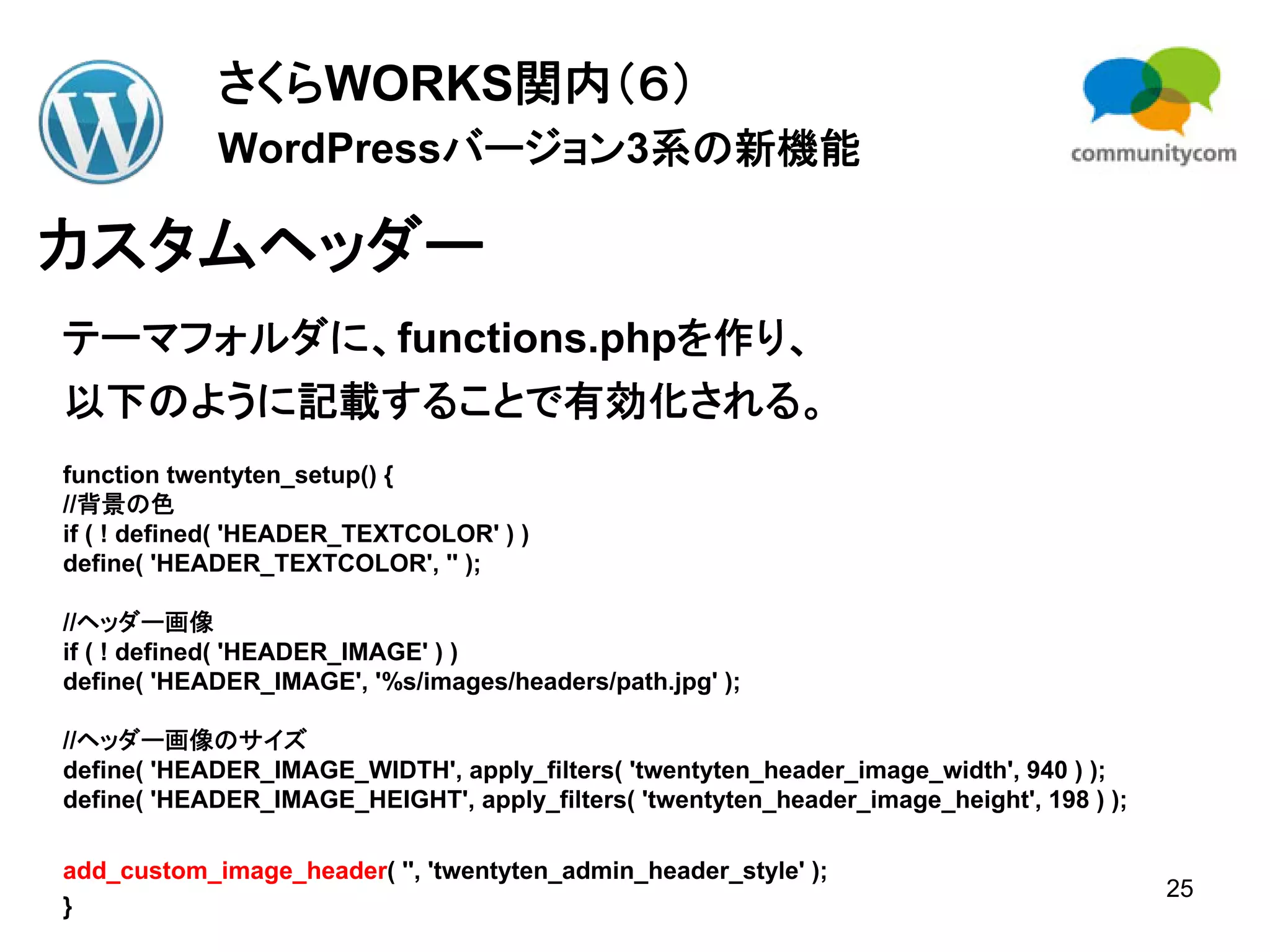 さくらWORKS関内(6)
WordPressバージョン3系の新機能

communitycom

カスタムヘッダー

テーマフォルダに、functions.phpを作り、
以下のように記載することで有効化される。

function twentyten_setup() {
//背景の色
if ( ! defined( 'HEADER_TEXTCOLOR' ) )
define( 'HEADER_TEXTCOLOR', '' );

//ヘッダー画像
if ( ! defined( 'HEADER_IMAGE' ) )
define( 'HEADER_IMAGE', '%s/images/headers/path.jpg' );

//ヘッダー画像のサイズ
define( 'HEADER_IMAGE_WIDTH', apply_filters( 'twentyten_header_image_width', 940 ) );
define( 'HEADER_IMAGE_HEIGHT', apply_filters( 'twentyten_header_image_height', 198 ) );

add_custom_image_header( '', 'twentyten_admin_header_style' );
}

25